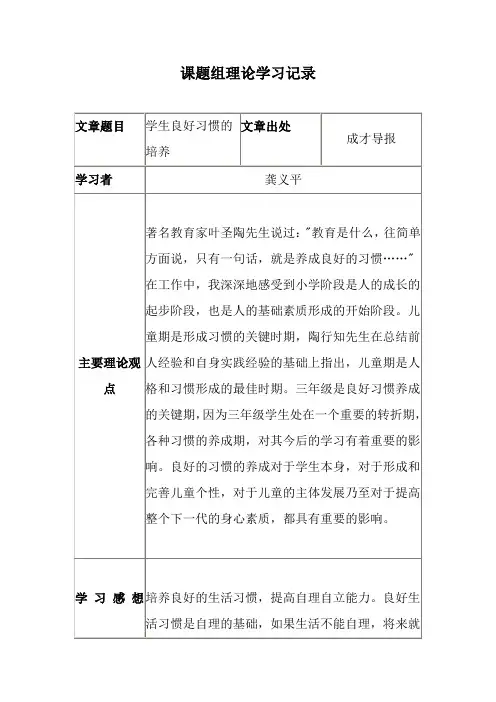 课题组理论学习记录

| 文章题目 | 学生良好习惯的培养 | 文章出处 | 成才导报 |
|---|---|---|---|
| 学习者 | 龚义平 | | |
| 主要理论观点 | 著名教育家叶圣陶先生说过："教育是什么，往简单方面说，只有一句话，就是养成良好的习惯……"在工作中，我深深地感受到小学阶段是人的成长的起步阶段，也是人的基础素质形成的开始阶段。儿童期是形成习惯的关键时期，陶行知先生在总结前人经验和自身实践经验的基础上指出，儿童期是人格和习惯形成的最佳时期。三年级是良好习惯养成的关键期，因为三年级学生处在一个重要的转折期，各种习惯的养成期，对其今后的学习有着重要的影响。良好的习惯的养成对于学生本身，对于形成和完善儿童个性，对于儿童的主体发展乃至对于提高整个下一代的身心素质，都具有重要的影响。 | | |
| 学习感想 | 培养良好的生活习惯，提高自理自立能力。良好生活习惯是自理的基础，如果生活不能自理，将来就 | | |